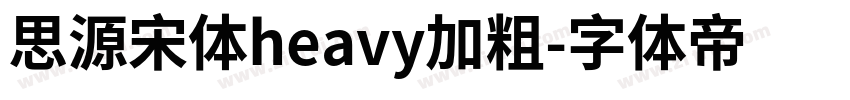 思源宋体heavy加粗-字体帝